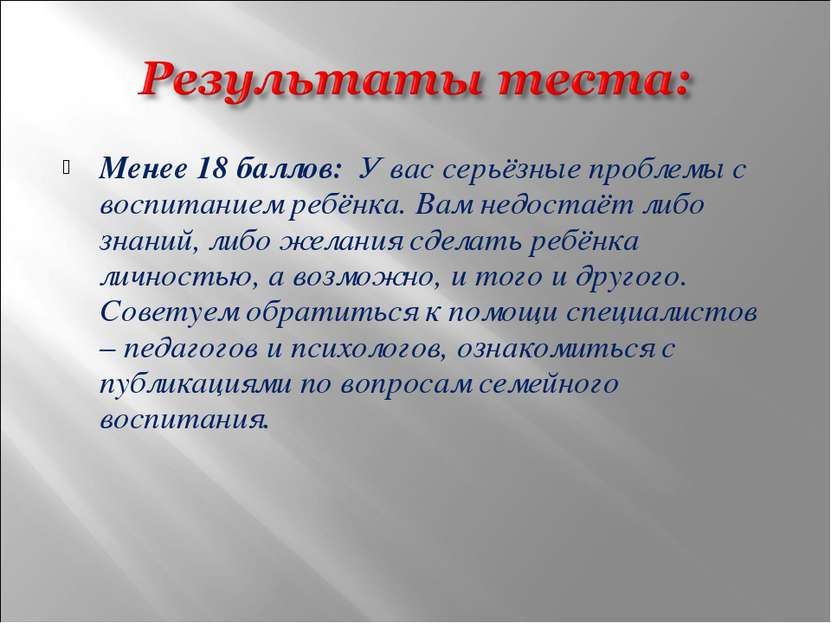 Результаты теста:

Менее 18 баллов: У вас серьёзные проблемы с воспитанием ребёнка. Вам недостаёт либо знаний, либо желания сделать ребёнка личностью, а возможно, и того и другого. Советуем обратиться к помощи специалистов – педагогов и психологов, ознакомиться с публикациями по вопросам семейного воспитания.